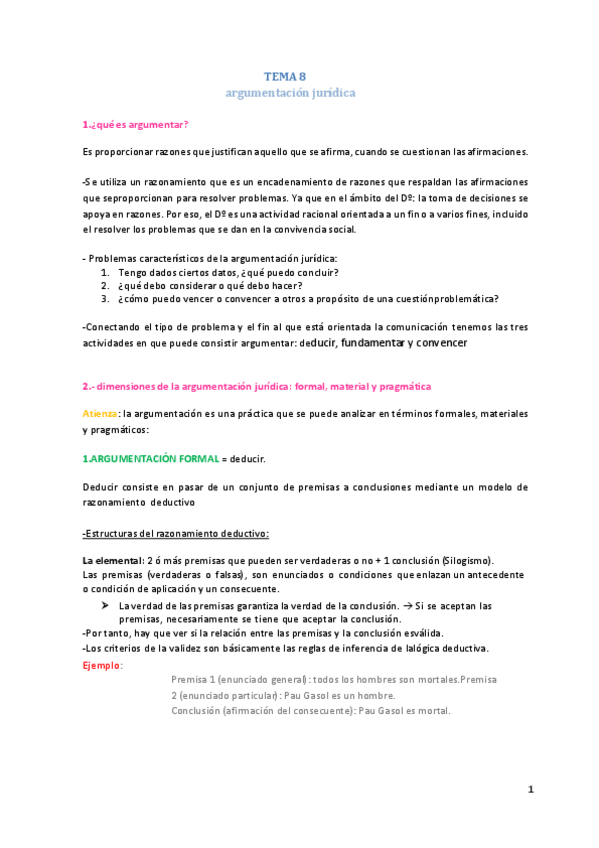 TEMA 8
argumentación jurídica

1.¿qué es argumentar?

Es proporcionar razones que justifican aquello que se afirma, cuando se cuestionan las afirmaciones.

-Se utiliza un razonamiento que es un encadenamiento de razones que respaldan las afirmaciones que seproporcionan para resolver problemas. Ya que en el ámbito del Dº: la toma de decisiones se apoya en razones. Por eso, el Dº es una actividad racional orientada a un fin o a varios fines, incluido el resolver los problemas que se dan en la convivencia social.

- Problemas característicos de la argumentación jurídica:
1. Tengo dados ciertos datos, ¿qué puedo concluir?
2. ¿qué debo considerar o qué debo hacer?
3. ¿cómo puedo vencer o convencer a otros a propósito de una cuestiónproblemática?

-Conectando el tipo de problema y el fin al que está orientada la comunicación tenemos las tres actividades en que puede consistir argumentar: deducir, fundamentar y convencer

2.- dimensiones de la argumentación jurídica: formal, material y pragmática

Atienza: la argumentación es una práctica que se puede analizar en términos formales, materiales y pragmáticos:

1.ARGUMENTACIÓN FORMAL = deducir.

Deducir consiste en pasar de un conjunto de premisas a conclusiones mediante un modelo de razonamiento deductivo

-Estructuras del razonamiento deductivo:

La elemental: 2 ó más premisas que pueden ser verdaderas o no + 1 conclusión (Silogismo).
Las premisas (verdaderas o falsas), son enunciados o condiciones que enlazan un antecedente o condición de aplicación y un consecuente.
➤ La verdad de las premisas garantiza la verdad de la conclusión. → Si se aceptan las premisas, necesariamente se tiene que aceptar la conclusión.
-Por tanto, hay que ver si la relación entre las premisas y la conclusión esválida.
-Los criterios de la validez son básicamente las reglas de inferencia de lalógica deductiva.
Ejemplo:
Premisa 1 (enunciado general): todos los hombres son mortales.Premisa 2 (enunciado particular): Pau Gasol es un hombre.
Conclusión (afirmación del consecuente): Pau Gasol es mortal.

1